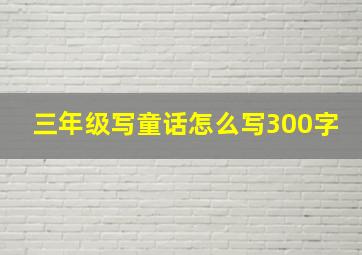 三年级写童话怎么写300字